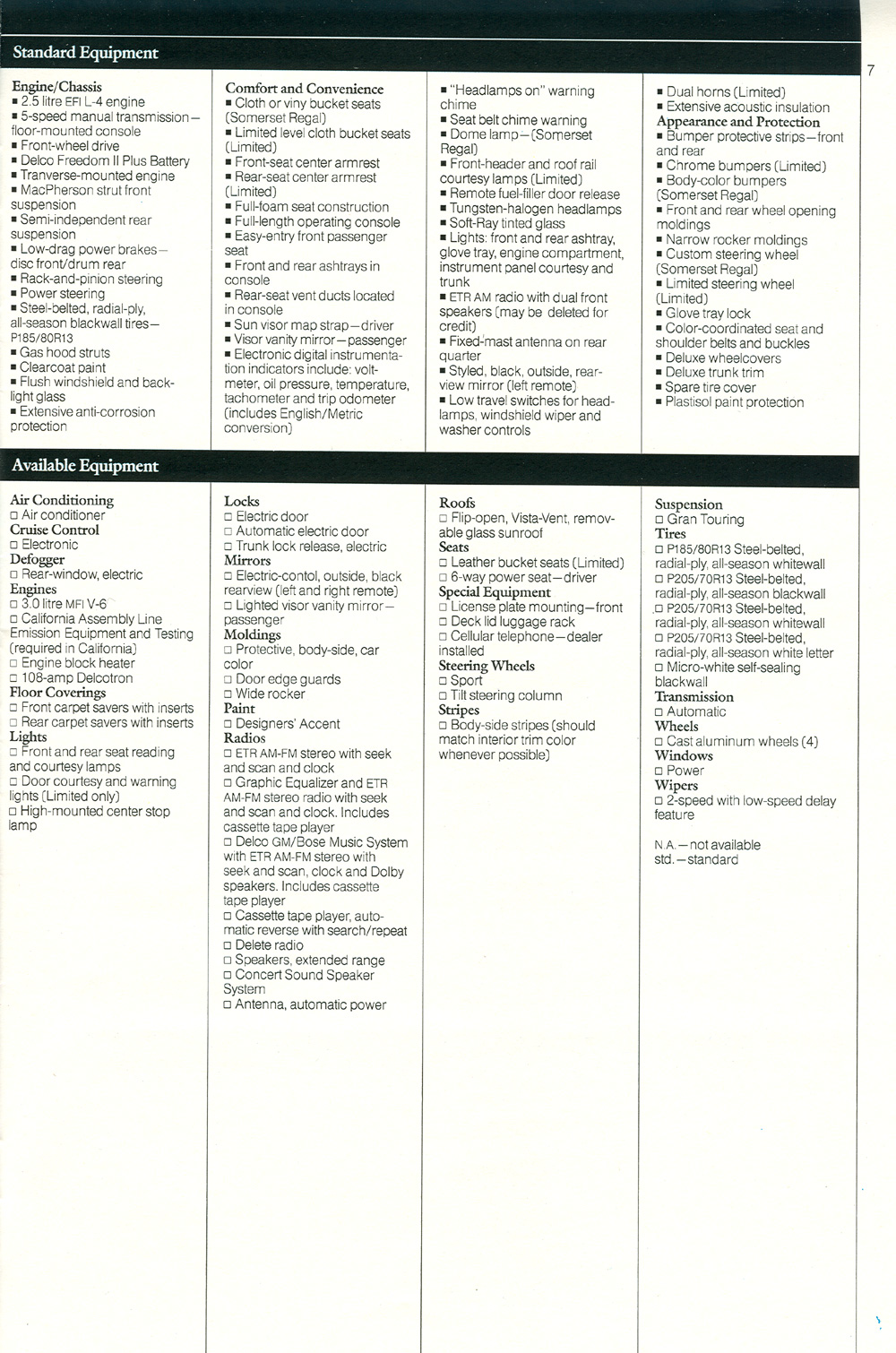 Standard Equipment

7

Engine/Chassis
■ 2.5 litre EFI L-4 engine
■ 5-speed manual transmission—floor-mounted console
■ Front-wheel drive
■ Delco Freedom II Plus Battery
■ Tranverse-mounted engine
■ MacPherson strut front suspension
■ Semi-independent rear suspension
■ Low-drag power brakes—disc front/drum rear
■ Rack-and-pinion steering
■ Power steering
■ Steel-belted, radial-ply, all-season blackwall tires—P185/80R13
■ Gas hood struts
■ Clearcoat paint
■ Flush windshield and backlight glass
■ Extensive anti-corrosion protection

Comfort and Convenience
■ Cloth or viny bucket seats (Somerset Regal)
■ Limited level cloth bucket seats (Limited)
■ Front-seat center armrest
■ Rear-seat center armrest (Limited)
■ Full-foam seat construction
■ Full-length operating console
■ Easy-entry front passenger seat
■ Front and rear ashtrays in console
■ Rear-seat vent ducts located in console
■ Sun visor map strap—driver
■ Visor vanity mirror—passenger
■ Electronic digital instrumentation indicators include: voltmeter, oil pressure, temperature, tachometer and trip odometer (includes English/Metric conversion)

■ "Headlamps on" warning chime
■ Seat belt chime warning
■ Dome lamp—(Somerset Regal)
■ Front-header and roof rail courtesy lamps (Limited)
■ Remote fuel-filler door release
■ Tungsten-halogen headlamps
■ Soft-Ray tinted glass
■ Lights: front and rear ashtray, glove tray, engine compartment, instrument panel courtesy and trunk
■ ETR AM radio with dual front speakers (may be deleted for credit)
■ Fixed-mast antenna on rear quarter
■ Styled, black, outside, rearview mirror (left remote)
■ Low travel switches for headlamps, windshield wiper and washer controls

■ Dual horns (Limited)
■ Extensive acoustic insulation
Appearance and Protection
■ Bumper protective strips—front and rear
■ Chrome bumpers (Limited)
■ Body-color bumpers (Somerset Regal)
■ Front and rear wheel opening moldings
■ Narrow rocker moldings
■ Custom steering wheel (Somerset Regal)
■ Limited steering wheel (Limited)
■ Glove tray lock
■ Color-coordinated seat and shoulder belts and buckles
■ Deluxe wheelcovers
■ Deluxe trunk trim
■ Spare tire cover
■ Plastisol paint protection

Available Equipment

Air Conditioning
□ Air conditioner
Cruise Control
□ Electronic
Defogger
□ Rear-window, electric
Engines
□ 3.0 litre MFI V-6
□ California Assembly Line Emission Equipment and Testing (required in California)
□ Engine block heater
□ 108-amp Delcotron
Floor Coverings
□ Front carpet savers with inserts
□ Rear carpet savers with inserts
Lights
□ Front and rear seat reading and courtesy lamps
□ Door courtesy and warning lights (Limited only)
□ High-mounted center stop lamp

Locks
□ Electric door
□ Automatic electric door
□ Trunk lock release, electric
Mirrors
□ Electric-contol, outside, black rearview (left and right remote)
□ Lighted visor vanity mirror—passenger
Moldings
□ Protective, body-side, car color
□ Door edge guards
□ Wide rocker
Paint
□ Designers' Accent
Radios
□ ETR AM-FM stereo with seek and scan and clock
□ Graphic Equalizer and ETR AM-FM stereo radio with seek and scan and clock. Includes cassette tape player
□ Delco GM/Bose Music System with ETR AM-FM stereo with seek and scan, clock and Dolby speakers. Includes cassette tape player
□ Cassette tape player, automatic reverse with search/repeat
□ Delete radio
□ Speakers, extended range
□ Concert Sound Speaker System
□ Antenna, automatic power

Roofs
□ Flip-open, Vista-Vent, removable glass sunroof
Seats
□ Leather bucket seats (Limited)
□ 6-way power seat—driver
Special Equipment
□ License plate mounting—front
□ Deck lid luggage rack
□ Cellular telephone—dealer installed
Steering Wheels
□ Sport
□ Tilt steering column
Stripes
□ Body-side stripes (should match interior trim color whenever possible)

Suspension
□ Gran Touring
Tires
□ P185/80R13 Steel-belted, radial-ply, all-season whitewall
□ P205/70R13 Steel-belted, radial-ply, all-season blackwall
□ P205/70R13 Steel-belted, radial-ply, all-season whitewall
□ P205/70R13 Steel-belted, radial-ply, all-season white letter
□ Micro-white self-sealing blackwall
Transmission
□ Automatic
Wheels
□ Cast aluminum wheels (4)
Windows
□ Power
Wipers
□ 2-speed with low-speed delay feature

N.A.—not available
std.—standard